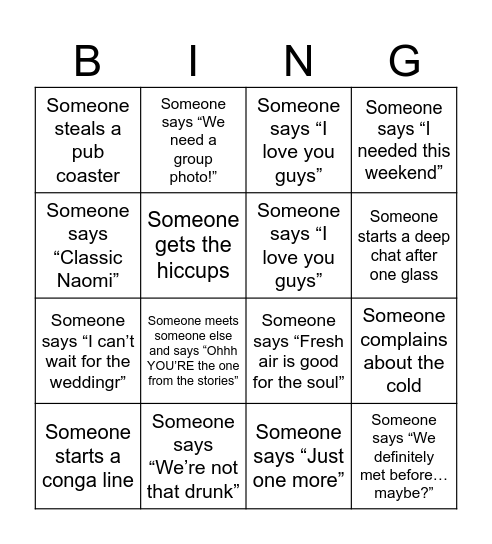 | B | I | N | G |
|---|---|---|---|
| Someone steals a pub coaster | Someone says “We need a group photo!” | Someone says “I love you guys” | Someone says “I needed this weekend” |
| Someone says “Classic Naomi” | Someone gets the hiccups | Someone says “I love you guys” | Someone starts a deep chat after one glass |
| Someone says “I can’t wait for the weddingr” | Someone meets someone else and says “Ohhh YOU’RE the one from the stories” | Someone says “Fresh air is good for the soul” | Someone complains about the cold |
| Someone starts a conga line | Someone says “We’re not that drunk” | Someone says “Just one more” | Someone says “We definitely met before… maybe?” |